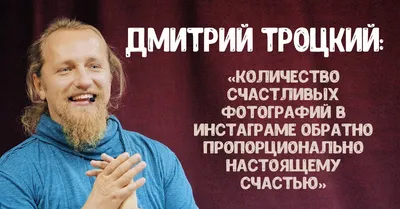 ДМИТРИЙ ТРОЦКИЙ:

«КОЛИЧЕСТВО СЧАСТЛИВЫХ ФОТОГРАФИЙ В ИНСТАГРАМЕ ОБРАТНО ПРОПОРЦИОНАЛЬНО НАСТОЯЩЕМУ СЧАСТЬЮ»